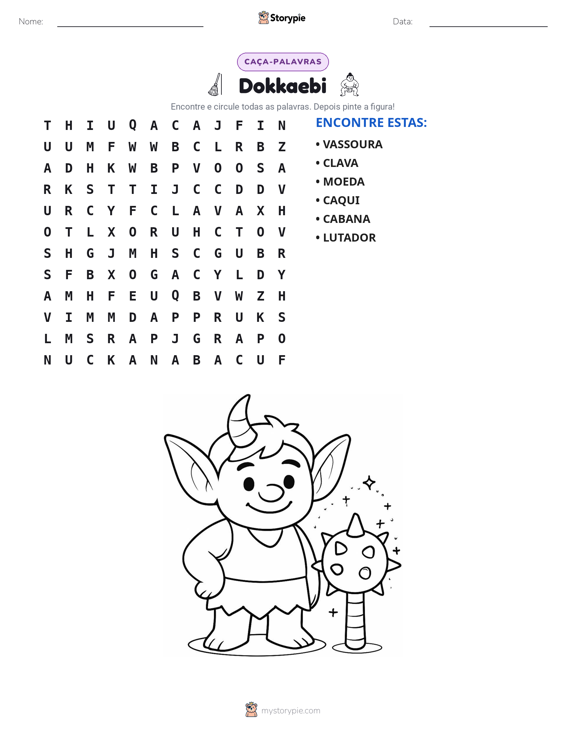 Nome: ____ Storypie Data: ____

CAÇA-PALAVRAS

Dokkaebi

Encontre e circule todas as palavras. Depois pinte a figura!

T H I U Q A C A J F I N
U U M F W W B C L R B Z
A D H K W B P V O O S A
R K S T T I J C C D D V
U R C Y F C L A V A X H
O T L X O R U H C T O V
S H G J M H S C G U B R
S F B X O G A C Y L D Y
A M H F E U Q B V W Z H
V I M M D A P P R U K S
L M S R A P J G R A P O
N U C K A N A B A C U F

ENCONTRE ESTAS:

• VASSOURA
• CLAVA
• MOEDA
• CAQUI
• CABANA
• LUTADOR

mystorypie.com